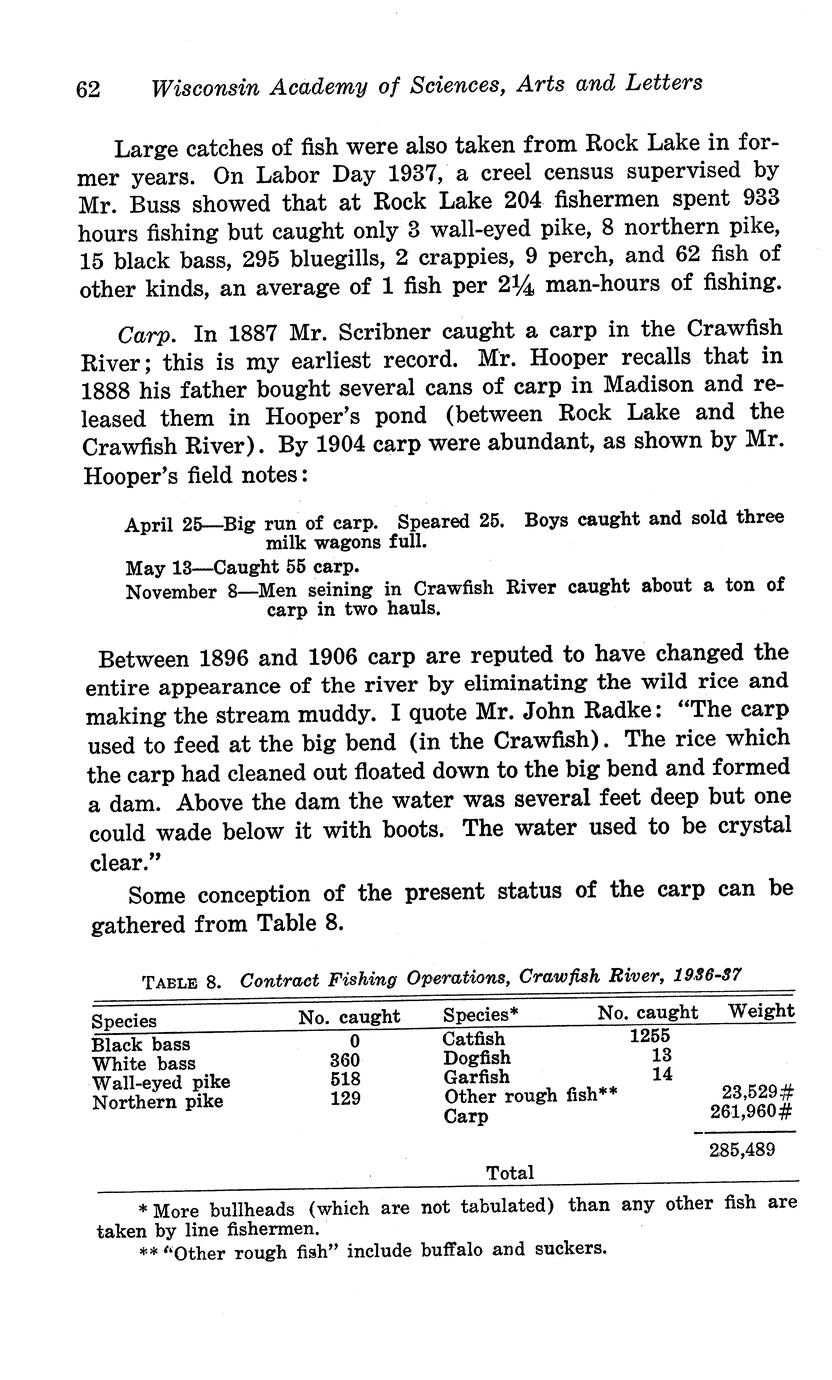 62 Wisconsin Academy of Sciences, Arts and Letters

Large catches of fish were also taken from Rock Lake in former years. On Labor Day 1937, a creel census supervised by Mr. Buss showed that at Rock Lake 204 fishermen spent 933 hours fishing but caught only 3 wall-eyed pike, 8 northern pike, 15 black bass, 295 bluegills, 2 crappies, 9 perch, and 62 fish of other kinds, an average of 1 fish per $2\frac{1}{4}$ man-hours of fishing.

Carp. In 1887 Mr. Scribner caught a carp in the Crawfish River; this is my earliest record. Mr. Hooper recalls that in 1888 his father bought several cans of carp in Madison and released them in Hooper's pond (between Rock Lake and the Crawfish River). By 1904 carp were abundant, as shown by Mr. Hooper's field notes:

April 25—Big run of carp. Speared 25. Boys caught and sold three milk wagons full.
May 13—Caught 55 carp.
November 8—Men seining in Crawfish River caught about a ton of carp in two hauls.

Between 1896 and 1906 carp are reputed to have changed the entire appearance of the river by eliminating the wild rice and making the stream muddy. I quote Mr. John Radke: "The carp used to feed at the big bend (in the Crawfish). The rice which the carp had cleaned out floated down to the big bend and formed a dam. Above the dam the water was several feet deep but one could wade below it with boots. The water used to be crystal clear."

Some conception of the present status of the carp can be gathered from Table 8.

TABLE 8. Contract Fishing Operations, Crawfish River, 1936-37

| Species | No. caught | Species* | No. caught | Weight |
|---|---|---|---|---|
| Black bass | 0 | Catfish | 1255 | |
| White bass | 360 | Dogfish | 13 | |
| Wall-eyed pike | 518 | Garfish | 14 | |
| Northern pike | 129 | Other rough fish** | | 23,529# |
| | | Carp | | 261,960# |
| | | Total | | 285,489 |

* More bullheads (which are not tabulated) than any other fish are taken by line fishermen.
** "Other rough fish" include buffalo and suckers.